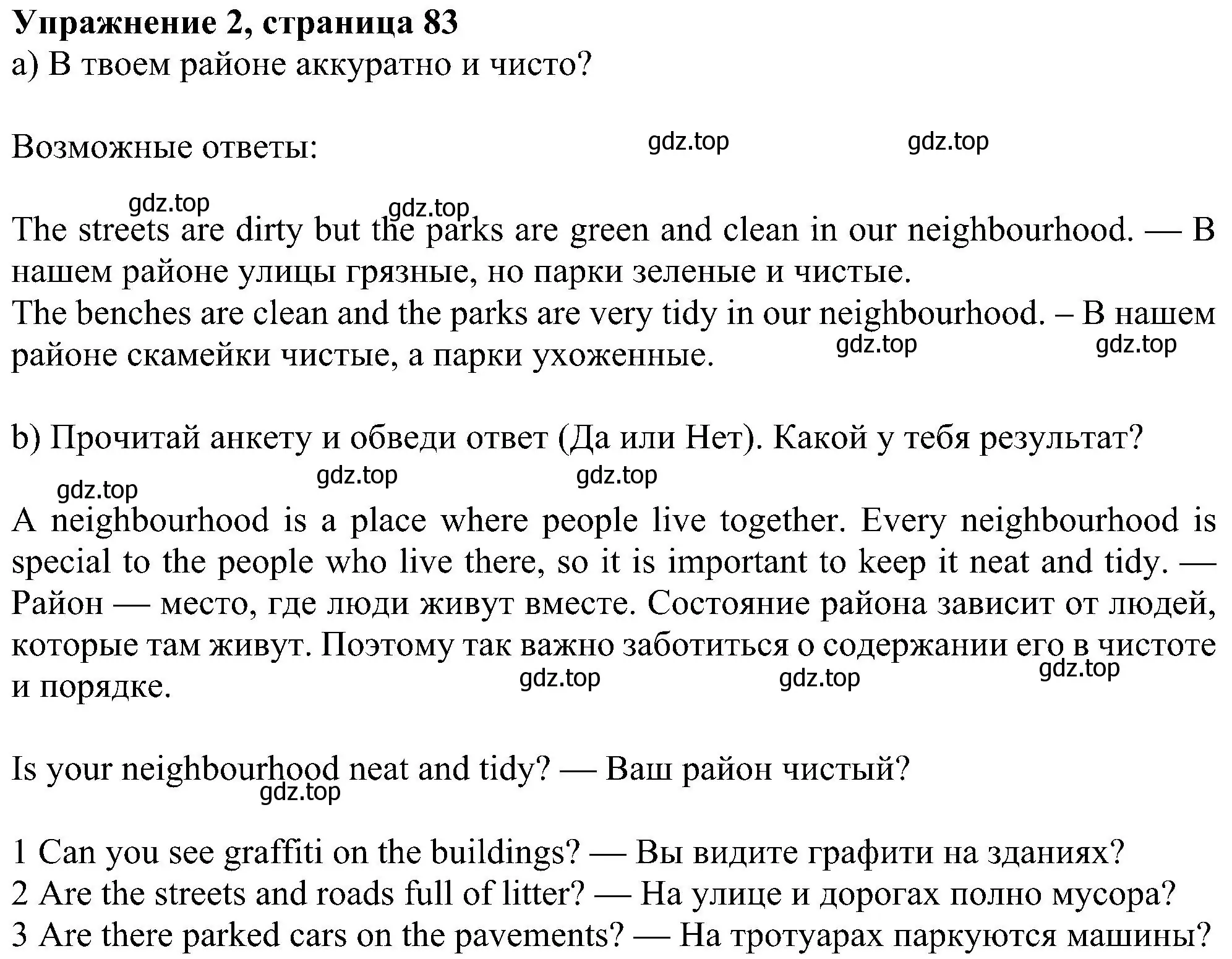 **Упражнение 2, страница 83**
a) В твоем районе аккуратно и чисто?

Возможные ответы: gdz.top gdz.top

gdz.top gdz.top
The streets are dirty but the parks are green and clean in our neighbourhood. — В нашем районе улицы грязные, но парки зеленые и чистые.
The benches are clean and the parks are very tidy in our neighbourhood. – В нашем районе скамейки чистые, а парки ухоженные. gdz.top gdz.top

b) Прочитай анкету и обведи ответ (Да или Нет). Какой у тебя результат?
gdz.top gdz.top gdz.top
A neighbourhood is a place where people live together. Every neighbourhood is special to the people who live there, so it is important to keep it neat and tidy. — Район — место, где люди живут вместе. Состояние района зависит от людей, которые там живут. Поэтому так важно заботиться о содержании его в чистоте и порядке. gdz.top gdz.top gdz.top

Is your neighbourhood neat and tidy? — Ваш район чистый?
gdz.top

1 Can you see graffiti on the buildings? — Вы видите графити на зданиях?
2 Are the streets and roads full of litter? — На улице и дорогах полно мусора?
3 Are there parked cars on the pavements? — На тротуарах паркуются машины?